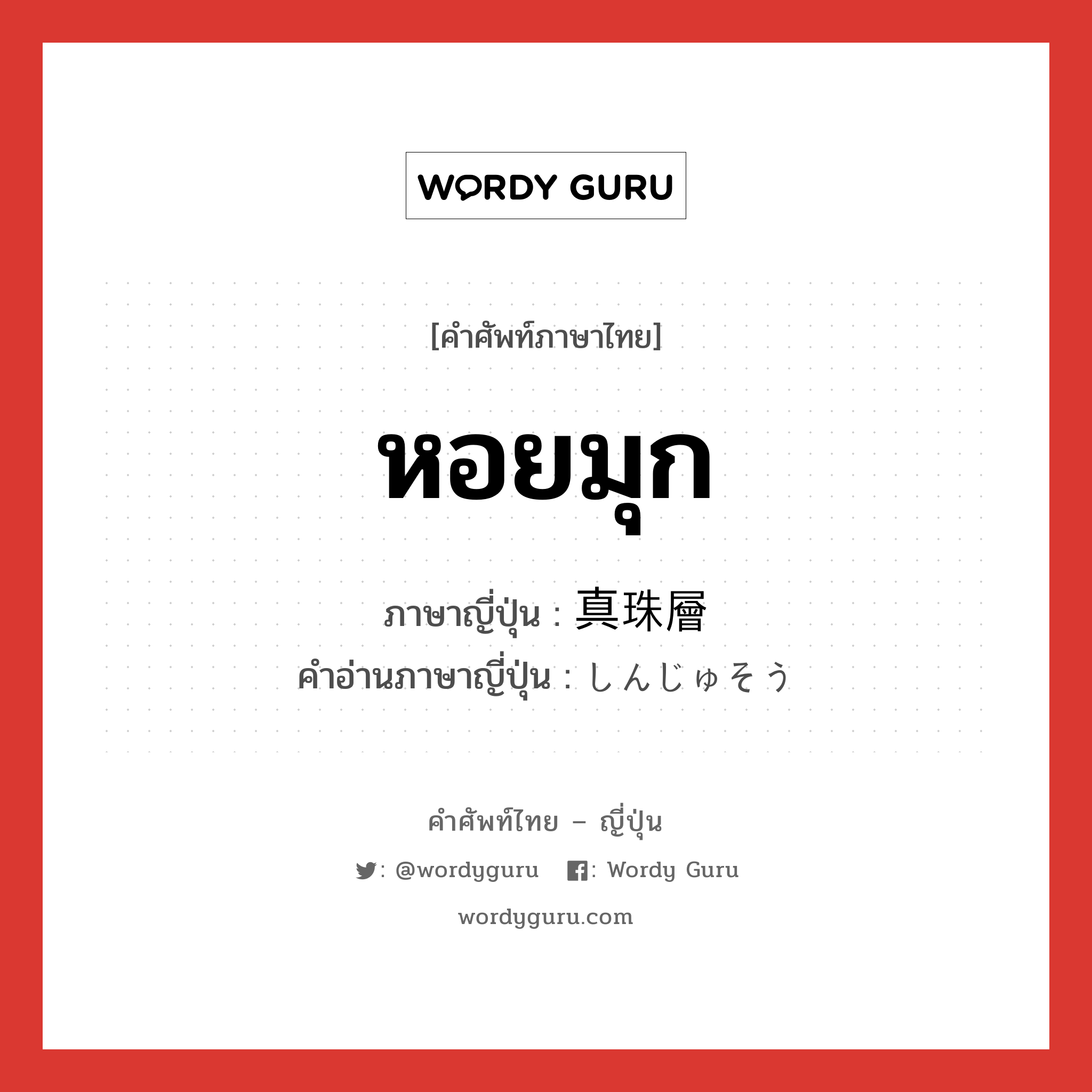 WORDY GURU

[คำศัพท์ภาษาไทย]

หอยมุก

ภาษาญี่ปุ่น : 真珠層

คำอ่านภาษาญี่ปุ่น : しんじゅそう

คำศัพท์ไทย – ญี่ปุ่น

: @wordyguru : Wordy Guru

wordyguru.com